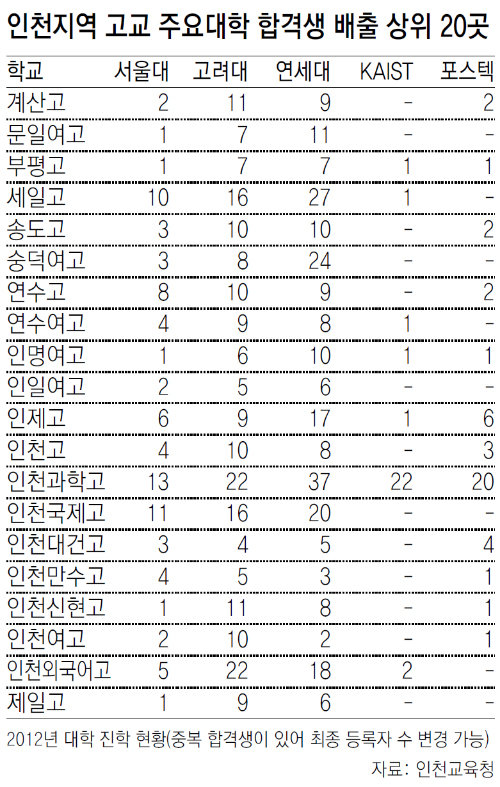 인천지역 고교 주요대학 합격생 배출 상위 20곳

| 학교 | 서울대 | 고려대 | 연세대 | KAIST | 포스텍 |
|---|---|---|---|---|---|
| 계산고 | 2 | 11 | 9 | - | 2 |
| 문일여고 | 1 | 7 | 11 | - | - |
| 부평고 | 1 | 7 | 7 | 1 | 1 |
| 세일고 | 10 | 16 | 27 | 1 | - |
| 송도고 | 3 | 10 | 10 | - | 2 |
| 숭덕여고 | 3 | 8 | 24 | - | - |
| 연수고 | 8 | 10 | 9 | - | 2 |
| 연수여고 | 4 | 9 | 8 | 1 | - |
| 인명여고 | 1 | 6 | 10 | 1 | 1 |
| 인일여고 | 2 | 5 | 6 | - | - |
| 인제고 | 6 | 9 | 17 | 1 | 6 |
| 인천고 | 4 | 10 | 8 | - | 3 |
| 인천과학고 | 13 | 22 | 37 | 22 | 20 |
| 인천국제고 | 11 | 16 | 20 | - | - |
| 인천대건고 | 3 | 4 | 5 | - | 4 |
| 인천만수고 | 4 | 5 | 3 | - | 1 |
| 인천신현고 | 1 | 11 | 8 | - | 1 |
| 인천여고 | 2 | 10 | 2 | - | 1 |
| 인천외국어고 | 5 | 22 | 18 | 2 | - |
| 제일고 | 1 | 9 | 6 | - | - |

2012년 대학 진학 현황(중복 합격생이 있어 최종 등록자 수 변경 가능)

자료: 인천교육청